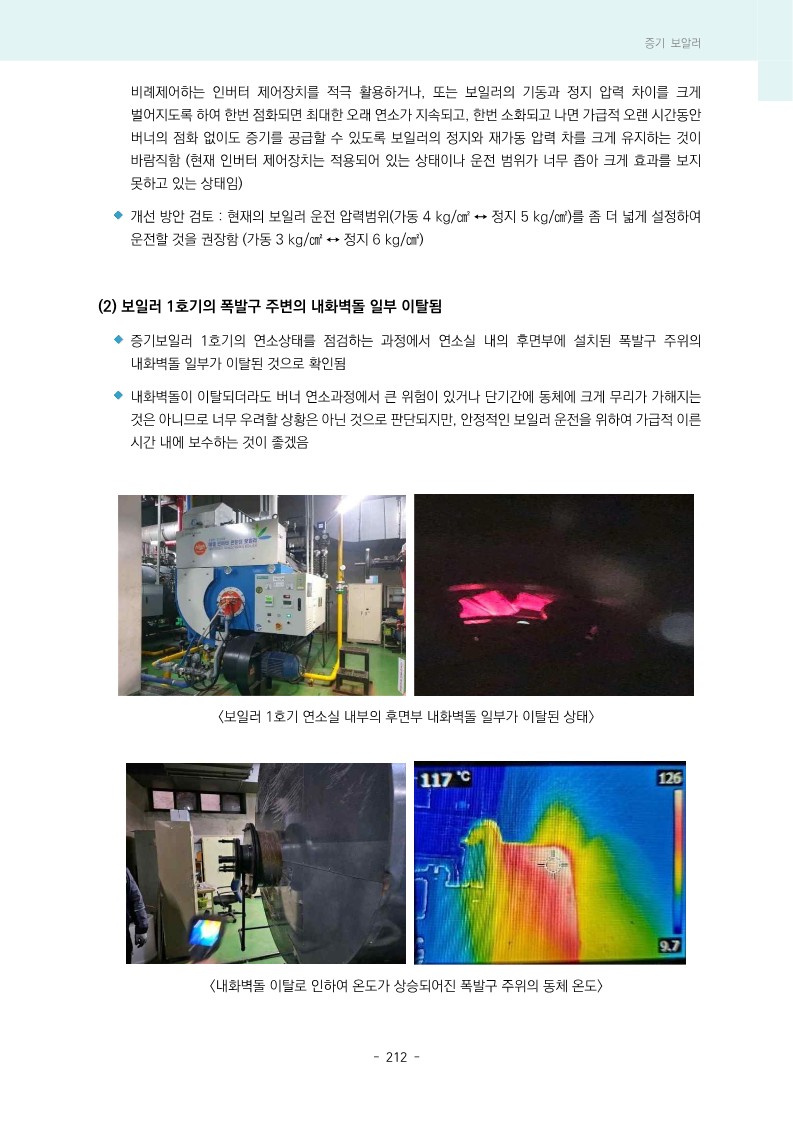 증기 보일러

비례제어하는 인버터 제어장치를 적극 활용하거나, 또는 보일러의 기동과 정지 압력 차이를 크게 벌어지도록 하여 한번 점화되면 최대한 오래 연소가 지속되고, 한번 소화되고 나면 가급적 오랜 시간동안 버너의 점화 없이도 증기를 공급할 수 있도록 보일러의 정지와 재가동 압력 차를 크게 유지하는 것이 바람직함 (현재 인버터 제어장치는 적용되어 있는 상태이나 운전 범위가 너무 좁아 크게 효과를 보지 못하고 있는 상태임)

◆ 개선 방안 검토 : 현재의 보일러 운전 압력범위(가동 4 kg/㎠ ↔ 정지 5 kg/㎠)를 좀 더 넓게 설정하여 운전할 것을 권장함 (가동 3 kg/㎠ ↔ 정지 6 kg/㎠)

(2) 보일러 1호기의 폭발구 주변의 내화벽돌 일부 이탈됨

◆ 증기보일러 1호기의 연소상태를 점검하는 과정에서 연소실 내의 후면부에 설치된 폭발구 주위의 내화벽돌 일부가 이탈된 것으로 확인됨

◆ 내화벽돌이 이탈되더라도 버너 연소과정에서 큰 위험이 있거나 단기간에 동체에 크게 무리가 가해지는 것은 아니므로 너무 우려할 상황은 아닌 것으로 판단되지만, 안정적인 보일러 운전을 위하여 가급적 이른 시간 내에 보수하는 것이 좋겠음

〈보일러 1호기 연소실 내부의 후면부 내화벽돌 일부가 이탈된 상태〉

117 °C
126
9.7

〈내화벽돌 이탈로 인하여 온도가 상승되어진 폭발구 주위의 동체 온도〉

- 212 -